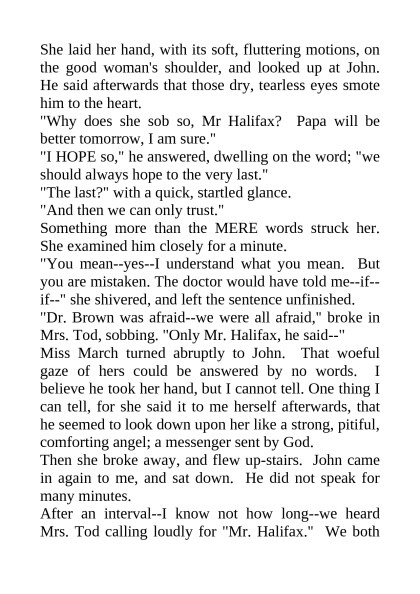 She laid her hand, with its soft, fluttering motions, on the good woman's shoulder, and looked up at John. He said afterwards that those dry, tearless eyes smote him to the heart.

"Why does she sob so, Mr Halifax? Papa will be better tomorrow, I am sure."

"I HOPE so," he answered, dwelling on the word; "we should always hope to the very last."

"The last?" with a quick, startled glance.

"And then we can only trust."

Something more than the MERE words struck her. She examined him closely for a minute.

"You mean--yes--I understand what you mean. But you are mistaken. The doctor would have told me--if--if--" she shivered, and left the sentence unfinished.

"Dr. Brown was afraid--we were all afraid," broke in Mrs. Tod, sobbing. "Only Mr. Halifax, he said--"

Miss March turned abruptly to John. That woeful gaze of hers could be answered by no words. I believe he took her hand, but I cannot tell. One thing I can tell, for she said it to me herself afterwards, that he seemed to look down upon her like a strong, pitiful, comforting angel; a messenger sent by God.

Then she broke away, and flew up-stairs. John came in again to me, and sat down. He did not speak for many minutes.

After an interval--I know not how long--we heard Mrs. Tod calling loudly for "Mr. Halifax." We both